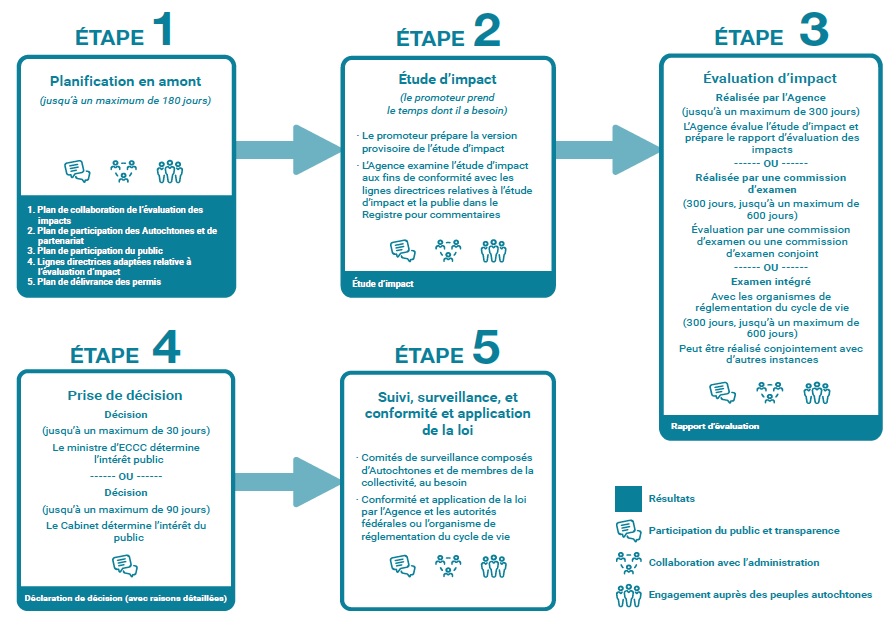 ÉTAPE 1

Planification en amont

(jusqu'à un maximum de 180 jours)

1. Plan de collaboration de l'évaluation des impacts
2. Plan de participation des Autochtones et de partenariat
3. Plan de participation du public
4. Lignes directrices adaptées relative à l'évaluation d'impact
5. Plan de délivrance des permis

ÉTAPE 2

Étude d'impact

(le promoteur prend le temps dont il a besoin)

· Le promoteur prépare la version provisoire de l'étude d'impact
· L'Agence examine l'étude d'impact aux fins de conformité avec les lignes directrices relatives à l'étude d'impact et la publie dans le Registre pour commentaires

Étude d'impact

ÉTAPE 3

Évaluation d'impact

Réalisée par l'Agence
(jusqu'à un maximum de 300 jours)
L'Agence évalue l'étude d'impact et prépare le rapport d'évaluation des impacts
------ OU ------
Réalisée par une commission d'examen
(300 jours, jusqu'à un maximum de 600 jours)
Évaluation par une commission d'examen ou une commission d'examen conjoint
------ OU ------
Examen intégré
Avec les organismes de réglementation du cycle de vie
(300 jours, jusqu'à un maximum de 600 jours)
Peut être réalisé conjointement avec d'autres instances

Rapport d'évaluation

ÉTAPE 4

Prise de décision

Décision
(jusqu'à un maximum de 30 jours)
Le ministre d'ECCC détermine l'intérêt public
------ OU ------
Décision
(jusqu'à un maximum de 90 jours)
Le Cabinet détermine l'intérêt du public

Déclaration de décision (avec raisons détaillées)

ÉTAPE 5

Suivi, surveillance, et conformité et application de la loi

· Comités de surveillance composés d'Autochtones et de membres de la collectivité, au besoin
· Conformité et application de la loi par l'Agence et les autorités fédérales ou l'organisme de réglementation du cycle de vie

Résultats
Participation du public et transparence
Collaboration avec l'administration
Engagement auprès des peuples autochtones